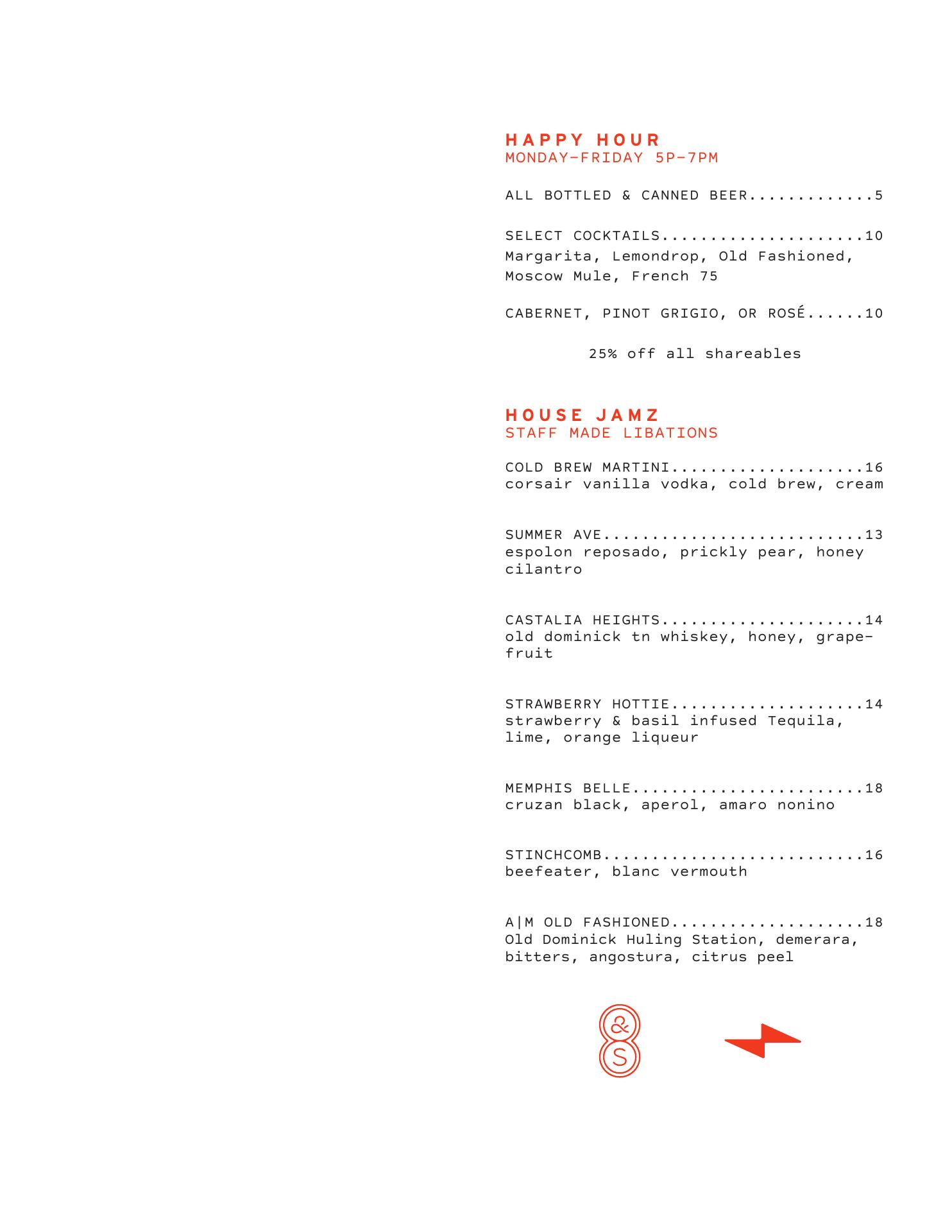 HAPPY HOUR
MONDAY–FRIDAY 5P–7PM

ALL BOTTLED & CANNED BEER.............5

SELECT COCKTAILS.....................10
Margarita, Lemondrop, Old Fashioned, Moscow Mule, French 75

CABERNET, PINOT GRIGIO, OR ROSÉ......10

25% off all shareables

HOUSE JAMZ
STAFF MADE LIBATIONS

COLD BREW MARTINI....................16
corsair vanilla vodka, cold brew, cream

SUMMER AVE...........................13
espolon reposado, prickly pear, honey cilantro

CASTALIA HEIGHTS.....................14
old dominick tn whiskey, honey, grapefruit

STRAWBERRY HOTTIE....................14
strawberry & basil infused Tequila, lime, orange liqueur

MEMPHIS BELLE........................18
cruzan black, aperol, amaro nonino

STINCHCOMB...........................16
beefeater, blanc vermouth

A|M OLD FASHIONED....................18
Old Dominick Huling Station, demerara, bitters, angostura, citrus peel

&
S